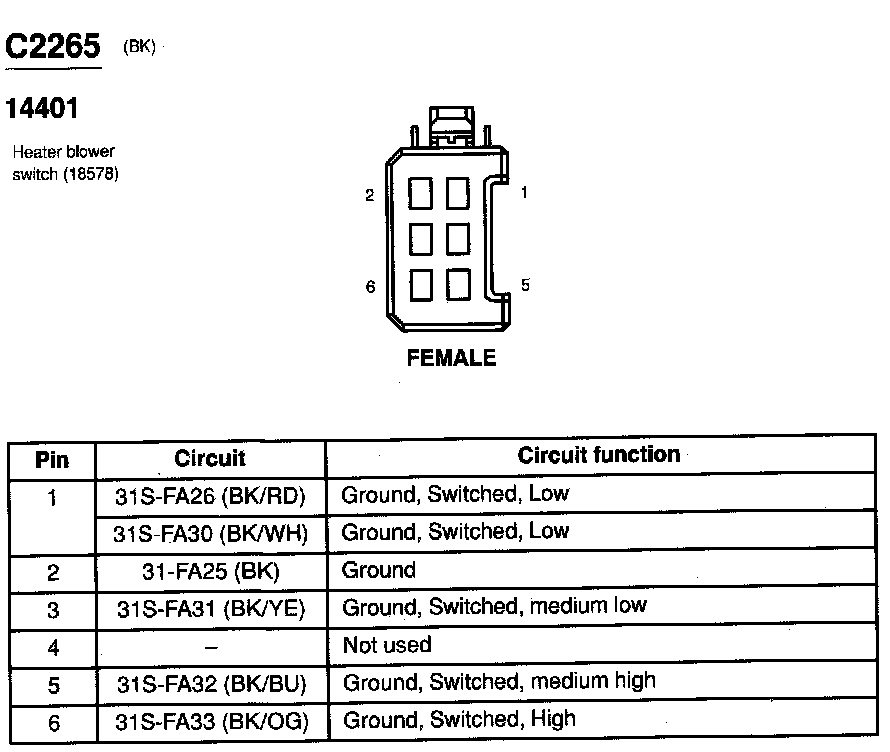 C2265 (BK)

14401

Heater blower switch (18578)

2

1

6

5

FEMALE

| Pin | Circuit | Circuit function |
|---|---|---|
| 1 | 31S-FA26 (BK/RD) | Ground, Switched, Low |
|  | 31S-FA30 (BK/WH) | Ground, Switched, Low |
| 2 | 31-FA25 (BK) | Ground |
| 3 | 31S-FA31 (BK/YE) | Ground, Switched, medium low |
| 4 | – | Not used |
| 5 | 31S-FA32 (BK/BU) | Ground, Switched, medium high |
| 6 | 31S-FA33 (BK/OG) | Ground, Switched, High |